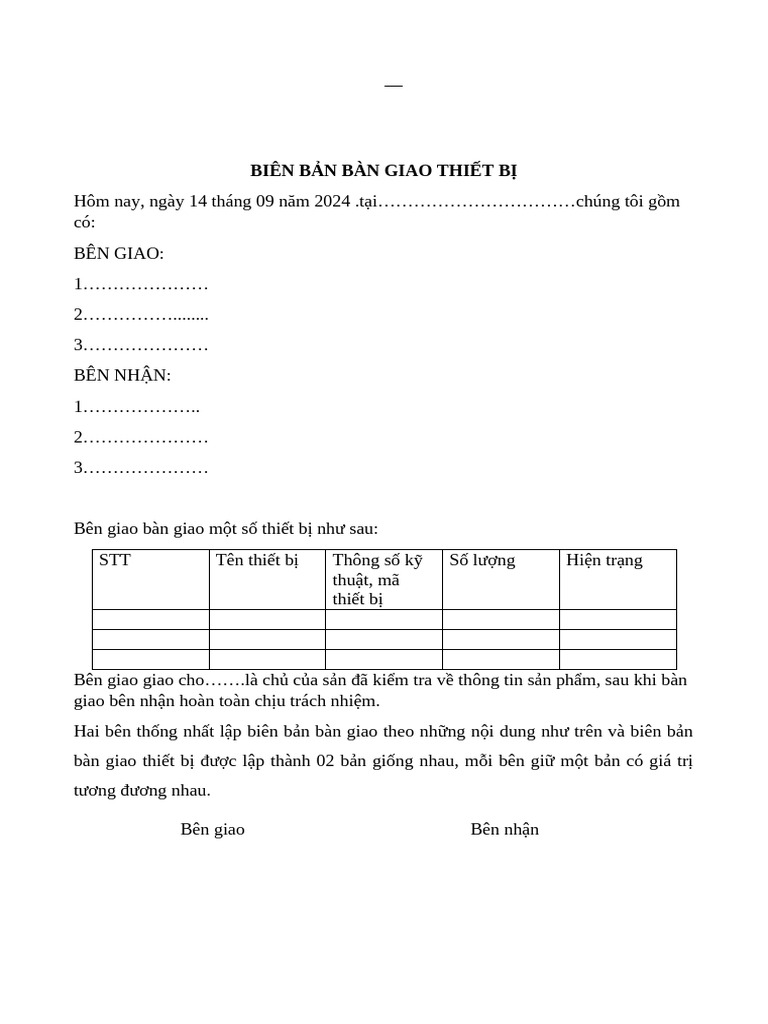 —

BIÊN BẢN BÀN GIAO THIẾT BỊ

Hôm nay, ngày 14 tháng 09 năm 2024 .tại……………………………chúng tôi gồm có:

BÊN GIAO:

1…………………

2……………........

3…………………

BÊN NHẬN:

1………………..

2…………………

3…………………

Bên giao bàn giao một số thiết bị như sau:

| STT | Tên thiết bị | Thông số kỹ thuật, mã thiết bị | Số lượng | Hiện trạng |
|---|---|---|---|---|
| | | | | |
| | | | | |
| | | | | |

Bên giao giao cho…….là chủ của sản đã kiểm tra về thông tin sản phẩm, sau khi bàn giao bên nhận hoàn toàn chịu trách nhiệm.

Hai bên thống nhất lập biên bản bàn giao theo những nội dung như trên và biên bản bàn giao thiết bị được lập thành 02 bản giống nhau, mỗi bên giữ một bản có giá trị tương đương nhau.

Bên giao

Bên nhận